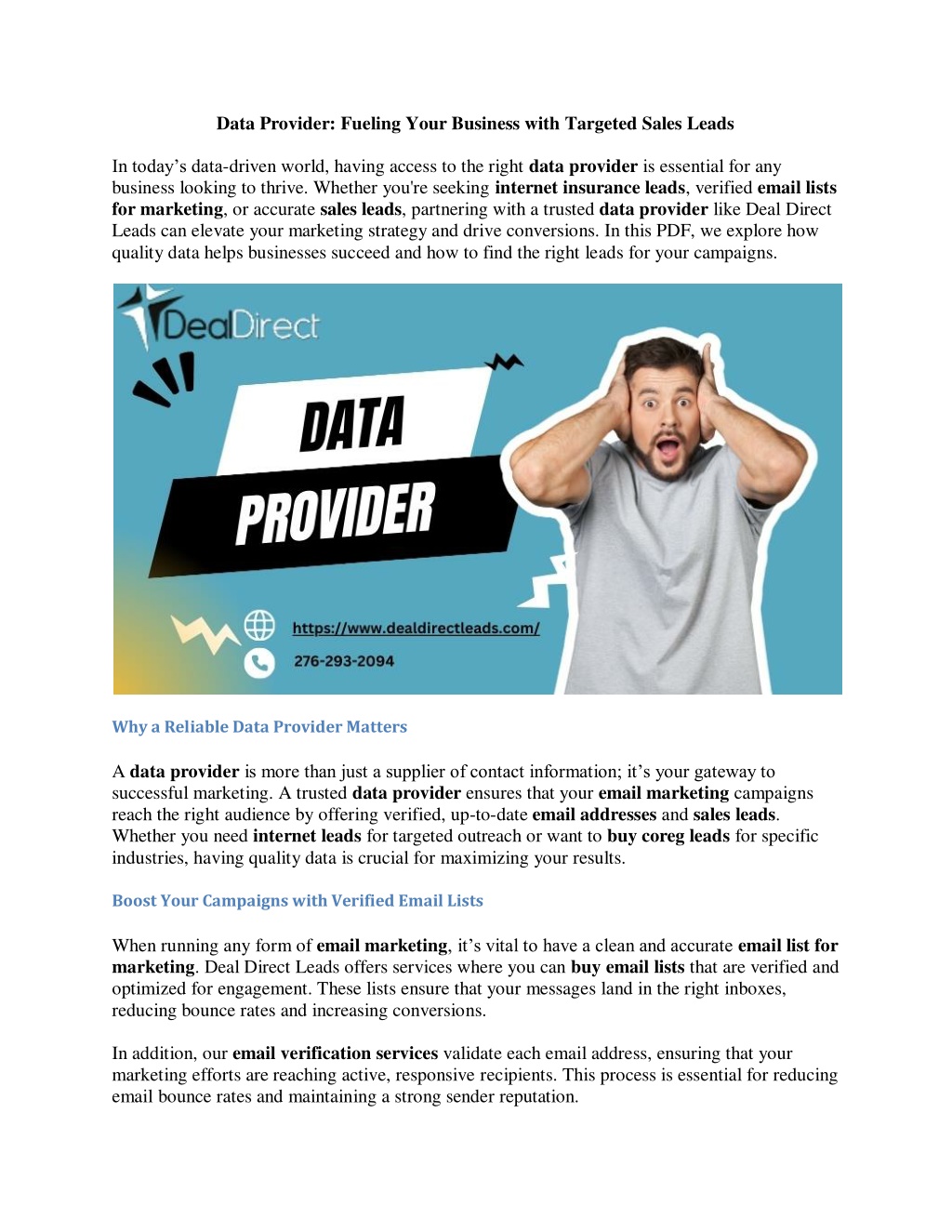 Data Provider: Fueling Your Business with Targeted Sales Leads

In today's data-driven world, having access to the right data provider is essential for any business looking to thrive. Whether you're seeking internet insurance leads, verified email lists for marketing, or accurate sales leads, partnering with a trusted data provider like Deal Direct Leads can elevate your marketing strategy and drive conversions. In this PDF, we explore how quality data helps businesses succeed and how to find the right leads for your campaigns.

DealDirect

DATA

PROVIDER

https://www.dealdirectleads.com/

276-293-2094

Why a Reliable Data Provider Matters

A data provider is more than just a supplier of contact information; it's your gateway to successful marketing. A trusted data provider ensures that your email marketing campaigns reach the right audience by offering verified, up-to-date email addresses and sales leads. Whether you need internet leads for targeted outreach or want to buy coreg leads for specific industries, having quality data is crucial for maximizing your results.

Boost Your Campaigns with Verified Email Lists

When running any form of email marketing, it's vital to have a clean and accurate email list for marketing. Deal Direct Leads offers services where you can buy email lists that are verified and optimized for engagement. These lists ensure that your messages land in the right inboxes, reducing bounce rates and increasing conversions.

In addition, our email verification services validate each email address, ensuring that your marketing efforts are reaching active, responsive recipients. This process is essential for reducing email bounce rates and maintaining a strong sender reputation.